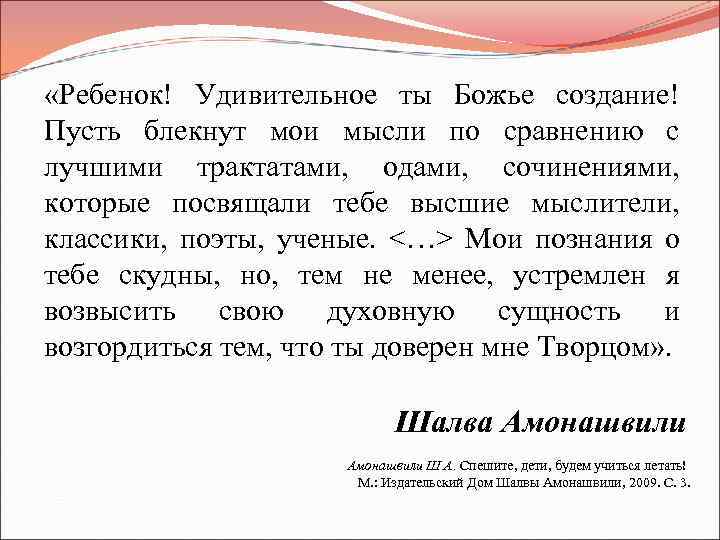 «Ребенок! Удивительное ты Божье создание! Пусть блекнут мои мысли по сравнению с лучшими трактатами, одами, сочинениями, которые посвящали тебе высшие мыслители, классики, поэты, ученые. <…> Мои познания о тебе скудны, но, тем не менее, устремлен я возвысить свою духовную сущность и возгордиться тем, что ты доверен мне Творцом».

Шалва Амонашвили

Амонашвили Ш.А. Спешите, дети, будем учиться летать! М.: Издательский Дом Шалвы Амонашвили, 2009. С. 3.